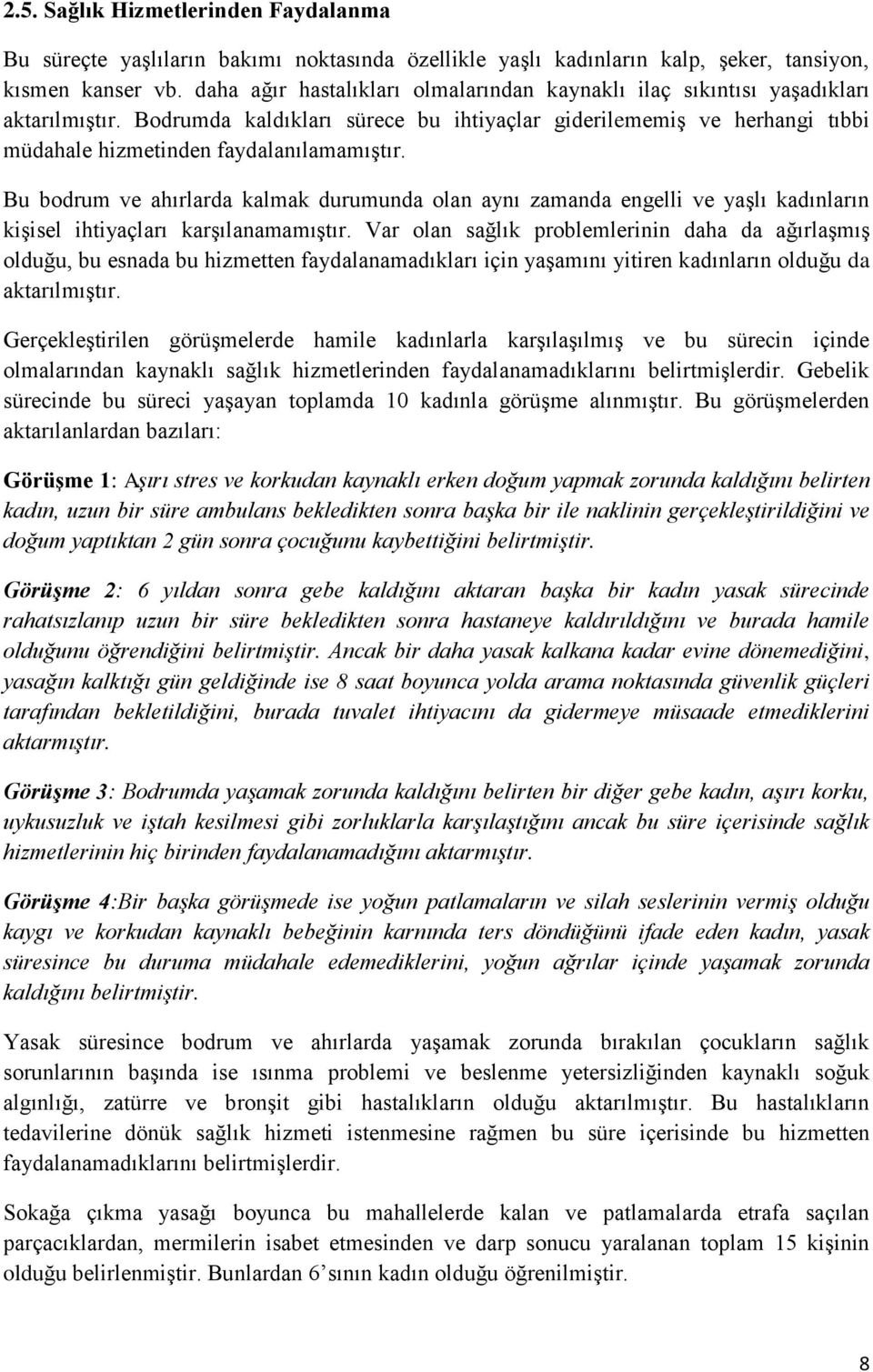 2.5. Sağlık Hizmetlerinden Faydalanma

Bu süreçte yaşlıların bakımı noktasında özellikle yaşlı kadınların kalp, şeker, tansiyon, kısmen kanser vb. daha ağır hastalıkları olmalarından kaynaklı ilaç sıkıntısı yaşadıkları aktarılmıştır. Bodrumda kaldıkları sürece bu ihtiyaçlar giderilememiş ve herhangi tıbbi müdahale hizmetinden faydalanılamamıştır.

Bu bodrum ve ahırlarda kalmak durumunda olan aynı zamanda engelli ve yaşlı kadınların kişisel ihtiyaçları karşılanamamıştır. Var olan sağlık problemlerinin daha da ağırlaşmış olduğu, bu esnada bu hizmetten faydalanamadıkları için yaşamını yitiren kadınların olduğu da aktarılmıştır.

Gerçekleştirilen görüşmelerde hamile kadınlarla karşılaşılmış ve bu sürecin içinde olmalarından kaynaklı sağlık hizmetlerinden faydalanamadıklarını belirtmişlerdir. Gebelik sürecinde bu süreci yaşayan toplamda 10 kadınla görüşme alınmıştır. Bu görüşmelerden aktarılanlardan bazıları:

Görüşme 1: Aşırı stres ve korkudan kaynaklı erken doğum yapmak zorunda kaldığını belirten kadın, uzun bir süre ambulans bekledikten sonra başka bir ile naklinin gerçekleştirildiğini ve doğum yaptıktan 2 gün sonra çocuğunu kaybettiğini belirtmiştir.

Görüşme 2: 6 yıldan sonra gebe kaldığını aktaran başka bir kadın yasak sürecinde rahatsızlanıp uzun bir süre bekledikten sonra hastaneye kaldırıldığını ve burada hamile olduğunu öğrendiğini belirtmiştir. Ancak bir daha yasak kalkana kadar evine dönemediğini, yasağın kalktığı gün geldiğinde ise 8 saat boyunca yolda arama noktasında güvenlik güçleri tarafından bekletildiğini, burada tuvalet ihtiyacını da gidermeye müsaade etmediklerini aktarmıştır.

Görüşme 3: Bodrumda yaşamak zorunda kaldığını belirten bir diğer gebe kadın, aşırı korku, uykusuzluk ve iştah kesilmesi gibi zorluklarla karşılaştığını ancak bu süre içerisinde sağlık hizmetlerinin hiç birinden faydalanamadığını aktarmıştır.

Görüşme 4:Bir başka görüşmede ise yoğun patlamaların ve silah seslerinin vermiş olduğu kaygı ve korkudan kaynaklı bebeğinin karnında ters döndüğünü ifade eden kadın, yasak süresince bu duruma müdahale edemediklerini, yoğun ağrılar içinde yaşamak zorunda kaldığını belirtmiştir.

Yasak süresince bodrum ve ahırlarda yaşamak zorunda bırakılan çocukların sağlık sorunlarının başında ise ısınma problemi ve beslenme yetersizliğinden kaynaklı soğuk algınlığı, zatürre ve bronşit gibi hastalıkların olduğu aktarılmıştır. Bu hastalıkların tedavilerine dönük sağlık hizmeti istenmesine rağmen bu süre içerisinde bu hizmetten faydalanamadıklarını belirtmişlerdir.

Sokağa çıkma yasağı boyunca bu mahallelerde kalan ve patlamalarda etrafa saçılan parçacıklardan, mermilerin isabet etmesinden ve darp sonucu yaralanan toplam 15 kişinin olduğu belirlenmiştir. Bunlardan 6'sının kadın olduğu öğrenilmiştir.

8